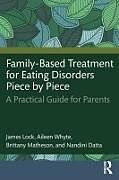 Family-Based Treatment for Eating Disorders Piece by Piece

A Practical Guide for Parents

James Lock, Aileen Whyte, Brittany Matheson, and Nandini Datta

R